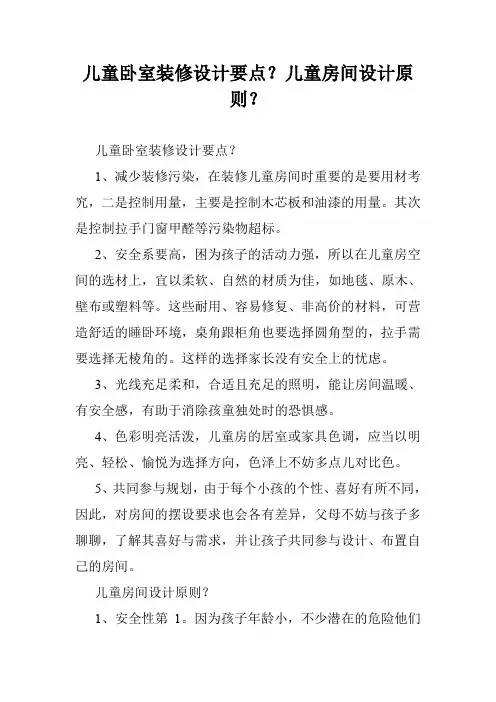 儿童卧室装修设计要点？儿童房间设计原则？

儿童卧室装修设计要点？

1、减少装修污染，在装修儿童房间时重要的是要用材考究，二是控制用量，主要是控制木芯板和油漆的用量。其次是控制拉手门窗甲醛等污染物超标。

2、安全系要高，因为孩子的活动力强，所以在儿童房空间的选材上，宜以柔软、自然的材质为佳，如地毯、原木、壁布或塑料等。这些耐用、容易修复、非高价的材料，可营造舒适的睡卧环境，桌角跟柜角也要选择圆角型的，拉手需要选择无棱角的。这样的选择家长没有安全上的忧虑。

3、光线充足柔和，合适且充足的照明，能让房间温暖、有安全感，有助于消除孩童独处时的恐惧感。

4、色彩明亮活泼，儿童房的居室或家具色调，应当以明亮、轻松、愉悦为选择方向，色泽上不妨多点儿对比色。

5、共同参与规划，由于每个小孩的个性、喜好有所不同，因此，对房间的摆设要求也会各有差异，父母不妨与孩子多聊聊，了解其喜好与需求，并让孩子共同参与设计、布置自己的房间。

儿童房间设计原则？

1、安全性第 1。因为孩子年龄小，不少潜在的危险他们